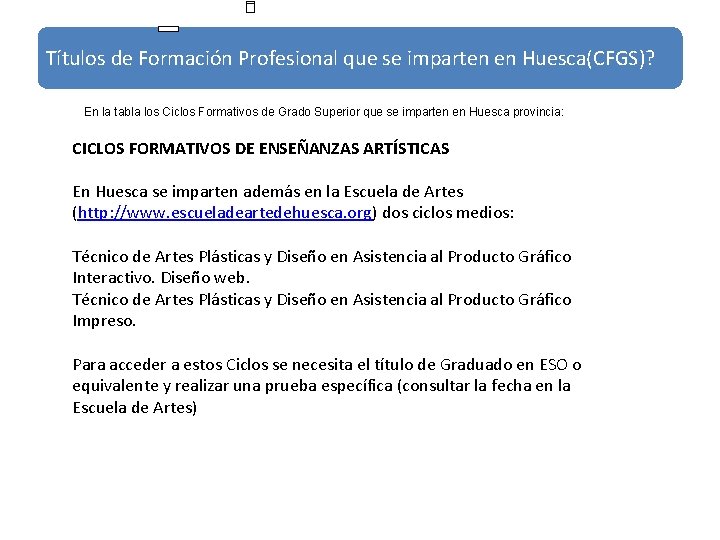 Títulos de Formación Profesional que se imparten en Huesca(CFGS)?

En la tabla los Ciclos Formativos de Grado Superior que se imparten en Huesca provincia:

CICLOS FORMATIVOS DE ENSEÑANZAS ARTÍSTICAS

En Huesca se imparten además en la Escuela de Artes (http://www.escueladeartedehuesca.org) dos ciclos medios:

Técnico de Artes Plásticas y Diseño en Asistencia al Producto Gráfico Interactivo. Diseño web.
Técnico de Artes Plásticas y Diseño en Asistencia al Producto Gráfico Impreso.

Para acceder a estos Ciclos se necesita el título de Graduado en ESO o equivalente y realizar una prueba específica (consultar la fecha en la Escuela de Artes)